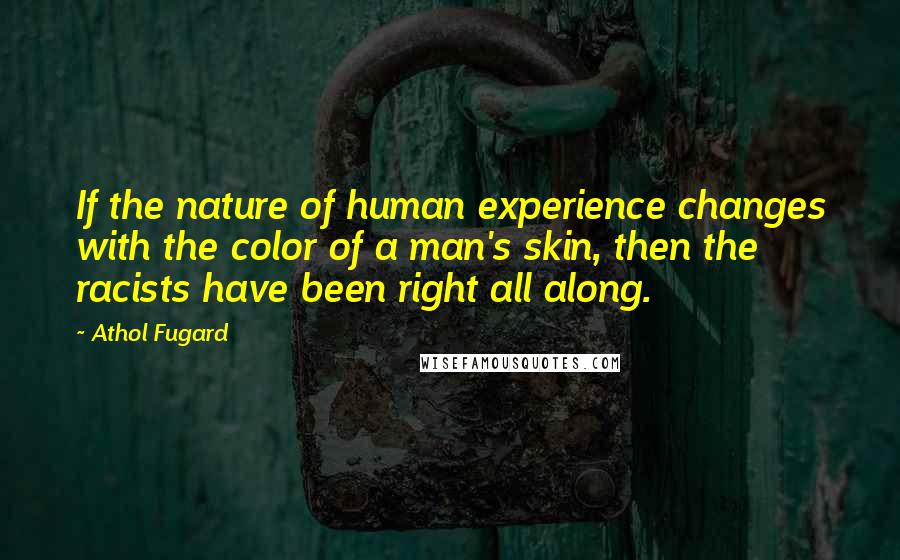 If the nature of human experience changes with the color of a man's skin, then the racists have been right all along.

~ Athol Fugard

WISEFAMOUSQUOTES.COM